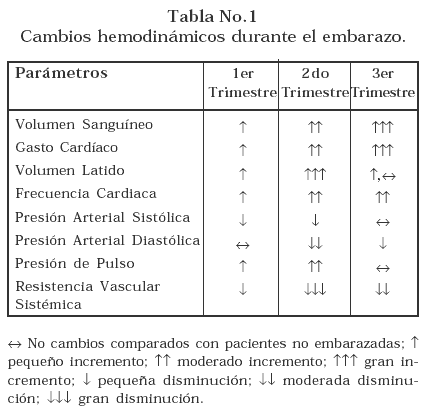 Tabla No.1
Cambios hemodinámicos durante el embarazo.

| Parámetros | 1er Trimestre | 2do Trimestre | 3er Trimestre |
|---|---|---|---|
| Volumen Sanguíneo | ↑ | ↑↑ | ↑↑↑ |
| Gasto Cardíaco | ↑ | ↑↑ | ↑↑↑ |
| Volumen Latido | ↑ | ↑↑↑ | ↑,↔ |
| Frecuencia Cardiaca | ↑ | ↑↑ | ↑↑ |
| Presión Arterial Sistólica | ↓ | ↓ | ↔ |
| Presión Arterial Diastólica | ↔ | ↓↓ | ↓ |
| Presión de Pulso | ↑ | ↑↑ | ↔ |
| Resistencia Vascular Sistémica | ↓ | ↓↓↓ | ↓↓ |

↔ No cambios comparados con pacientes no embarazadas; ↑ pequeño incremento; ↑↑ moderado incremento; ↑↑↑ gran incremento; ↓ pequeña disminución; ↓↓ moderada disminución; ↓↓↓ gran disminución.